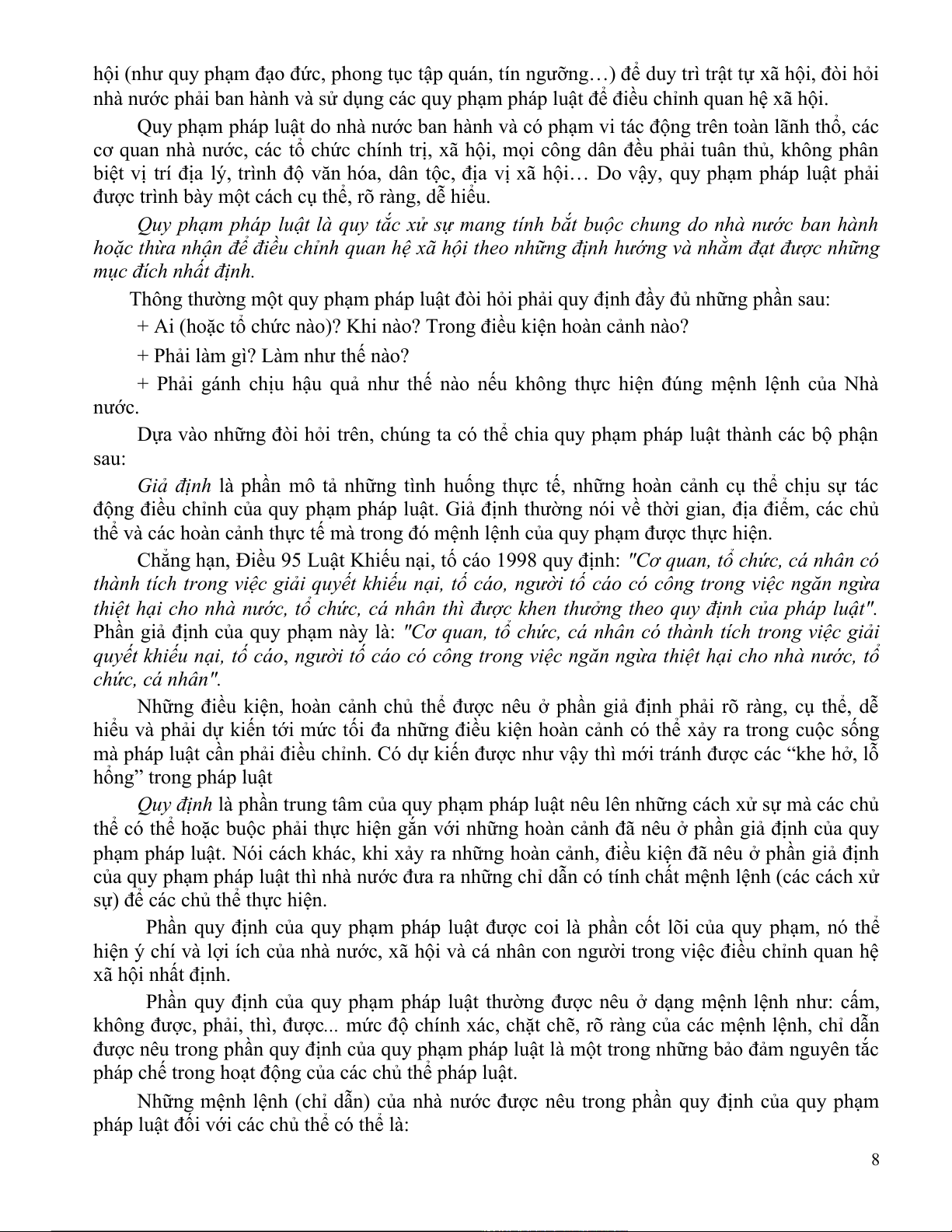 hội (như quy phạm đạo đức, phong tục tập quán, tín ngưỡng…) để duy trì trật tự xã hội, đòi hỏi nhà nước phải ban hành và sử dụng các quy phạm pháp luật để điều chỉnh quan hệ xã hội.

Quy phạm pháp luật do nhà nước ban hành và có phạm vi tác động trên toàn lãnh thổ, các cơ quan nhà nước, các tổ chức chính trị, xã hội, mọi công dân đều phải tuân thủ, không phân biệt vị trí địa lý, trình độ văn hóa, dân tộc, địa vị xã hội… Do vậy, quy phạm pháp luật phải được trình bày một cách cụ thể, rõ ràng, dễ hiểu.

Quy phạm pháp luật là quy tắc xử sự mang tính bắt buộc chung do nhà nước ban hành hoặc thừa nhận để điều chỉnh quan hệ xã hội theo những định hướng và nhằm đạt được những mục đích nhất định.

Thông thường một quy phạm pháp luật đòi hỏi phải quy định đầy đủ những phần sau:

+ Ai (hoặc tổ chức nào)? Khi nào? Trong điều kiện hoàn cảnh nào?

+ Phải làm gì? Làm như thế nào?

+ Phải gánh chịu hậu quả như thế nào nếu không thực hiện đúng mệnh lệnh của Nhà nước.

Dựa vào những đòi hỏi trên, chúng ta có thể chia quy phạm pháp luật thành các bộ phận sau:

Giả định là phần mô tả những tình huống thực tế, những hoàn cảnh cụ thể chịu sự tác động điều chỉnh của quy phạm pháp luật. Giả định thường nói về thời gian, địa điểm, các chủ thể và các hoàn cảnh thực tế mà trong đó mệnh lệnh của quy phạm được thực hiện.

Chẳng hạn, Điều 95 Luật Khiếu nại, tố cáo 1998 quy định: "Cơ quan, tổ chức, cá nhân có thành tích trong việc giải quyết khiếu nại, tố cáo, người tố cáo có công trong việc ngăn ngừa thiệt hại cho nhà nước, tổ chức, cá nhân thì được khen thưởng theo quy định của pháp luật". Phần giả định của quy phạm này là: "Cơ quan, tổ chức, cá nhân có thành tích trong việc giải quyết khiếu nại, tố cáo, người tố cáo có công trong việc ngăn ngừa thiệt hại cho nhà nước, tổ chức, cá nhân".

Những điều kiện, hoàn cảnh chủ thể được nêu ở phần giả định phải rõ ràng, cụ thể, dễ hiểu và phải dự kiến tới mức tối đa những điều kiện hoàn cảnh có thể xảy ra trong cuộc sống mà pháp luật cần phải điều chỉnh. Có dự kiến được như vậy thì mới tránh được các “khe hở, lỗ hổng” trong pháp luật

Quy định là phần trung tâm của quy phạm pháp luật nêu lên những cách xử sự mà các chủ thể có thể hoặc buộc phải thực hiện gắn với những hoàn cảnh đã nêu ở phần giả định của quy phạm pháp luật. Nói cách khác, khi xảy ra những hoàn cảnh, điều kiện đã nêu ở phần giả định của quy phạm pháp luật thì nhà nước đưa ra những chỉ dẫn có tính chất mệnh lệnh (các cách xử sự) để các chủ thể thực hiện.

Phần quy định của quy phạm pháp luật được coi là phần cốt lõi của quy phạm, nó thể hiện ý chí và lợi ích của nhà nước, xã hội và cá nhân con người trong việc điều chỉnh quan hệ xã hội nhất định.

Phần quy định của quy phạm pháp luật thường được nêu ở dạng mệnh lệnh như: cấm, không được, phải, thì, được... mức độ chính xác, chặt chẽ, rõ ràng của các mệnh lệnh, chỉ dẫn được nêu trong phần quy định của quy phạm pháp luật là một trong những bảo đảm nguyên tắc pháp chế trong hoạt động của các chủ thể pháp luật.

Những mệnh lệnh (chỉ dẫn) của nhà nước được nêu trong phần quy định của quy phạm pháp luật đối với các chủ thể có thể là:

8